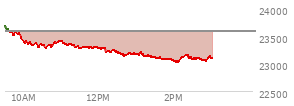 24000
23500
23000
22500
10AM
12PM
2PM